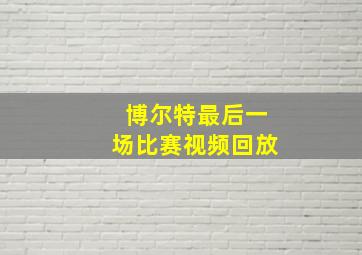 博尔特最后一场比赛视频回放